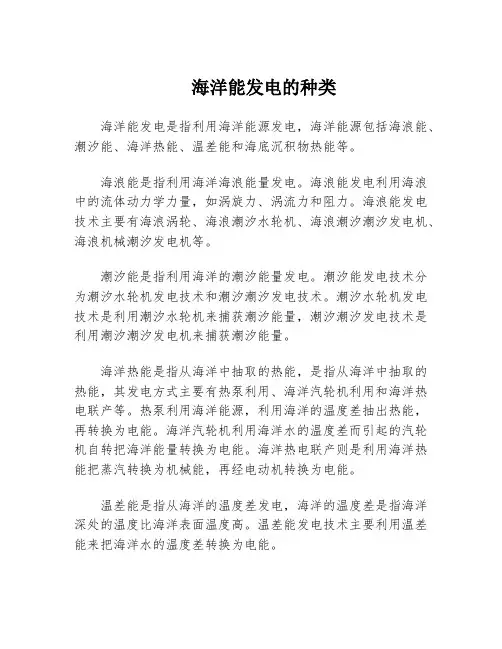 海洋能发电的种类

海洋能发电是指利用海洋能源发电，海洋能源包括海浪能、潮汐能、海洋热能、温差能和海底沉积物热能等。

海浪能是指利用海洋海浪能量发电。海浪能发电利用海浪中的流体动力学力量，如涡旋力、涡流力和阻力。海浪能发电技术主要有海浪涡轮、海浪潮汐水轮机、海浪潮汐潮汐发电机、海浪机械潮汐发电机等。

潮汐能是指利用海洋的潮汐能量发电。潮汐能发电技术分为潮汐水轮机发电技术和潮汐潮汐发电技术。潮汐水轮机发电技术是利用潮汐水轮机来捕获潮汐能量，潮汐潮汐发电技术是利用潮汐潮汐发电机来捕获潮汐能量。

海洋热能是指从海洋中抽取的热能，是指从海洋中抽取的热能，其发电方式主要有热泵利用、海洋汽轮机利用和海洋热电联产等。热泵利用海洋能源，利用海洋的温度差抽出热能，再转换为电能。海洋汽轮机利用海洋水的温度差而引起的汽轮机自转把海洋能量转换为电能。海洋热电联产则是利用海洋热能把蒸汽转换为机械能，再经电动机转换为电能。

温差能是指从海洋的温度差发电，海洋的温度差是指海洋深处的温度比海洋表面温度高。温差能发电技术主要利用温差能来把海洋水的温度差转换为电能。